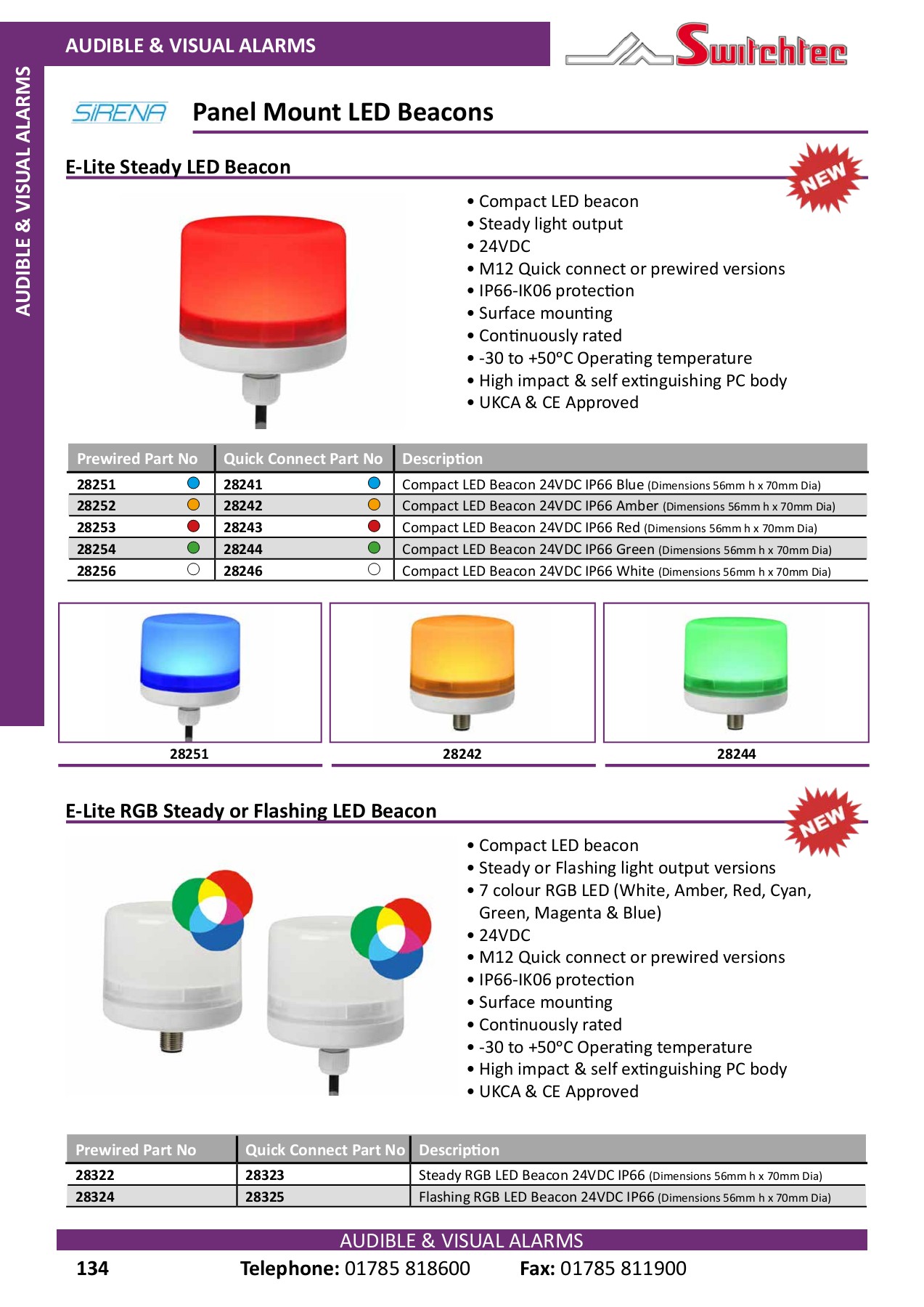 AUDIBLE & VISUAL ALARMS

Switchtec

AUDIBLE & VISUAL ALARMS

SIRENA

Panel Mount LED Beacons

E-Lite Steady LED Beacon

NEW

• Compact LED beacon
• Steady light output
• 24VDC
• M12 Quick connect or prewired versions
• IP66-IK06 protection
• Surface mounting
• Continuously rated
• -30 to +50°C Operating temperature
• High impact & self extinguishing PC body
• UKCA & CE Approved

| Prewired Part No | Quick Connect Part No | Description |
|---|---|---|
| 28251 | 28241 | Compact LED Beacon 24VDC IP66 Blue (Dimensions 56mm h x 70mm Dia) |
| 28252 | 28242 | Compact LED Beacon 24VDC IP66 Amber (Dimensions 56mm h x 70mm Dia) |
| 28253 | 28243 | Compact LED Beacon 24VDC IP66 Red (Dimensions 56mm h x 70mm Dia) |
| 28254 | 28244 | Compact LED Beacon 24VDC IP66 Green (Dimensions 56mm h x 70mm Dia) |
| 28256 | 28246 | Compact LED Beacon 24VDC IP66 White (Dimensions 56mm h x 70mm Dia) |

28251

28242

28244

E-Lite RGB Steady or Flashing LED Beacon

NEW

• Compact LED beacon
• Steady or Flashing light output versions
• 7 colour RGB LED (White, Amber, Red, Cyan, Green, Magenta & Blue)
• 24VDC
• M12 Quick connect or prewired versions
• IP66-IK06 protection
• Surface mounting
• Continuously rated
• -30 to +50°C Operating temperature
• High impact & self extinguishing PC body
• UKCA & CE Approved

| Prewired Part No | Quick Connect Part No | Description |
|---|---|---|
| 28322 | 28323 | Steady RGB LED Beacon 24VDC IP66 (Dimensions 56mm h x 70mm Dia) |
| 28324 | 28325 | Flashing RGB LED Beacon 24VDC IP66 (Dimensions 56mm h x 70mm Dia) |

AUDIBLE & VISUAL ALARMS

134 Telephone: 01785 818600 Fax: 01785 811900